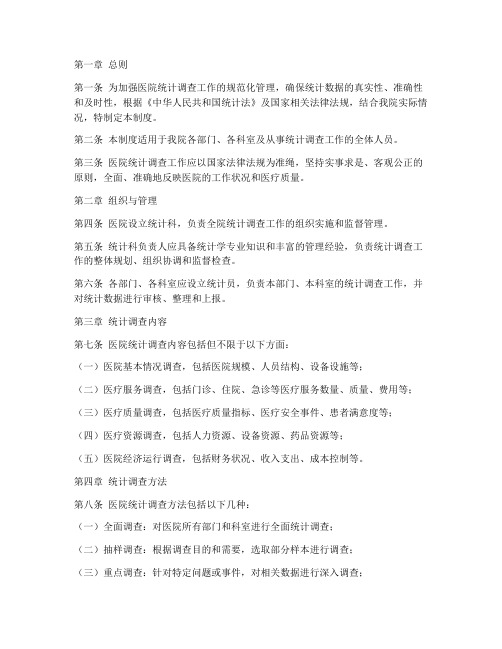 第一章 总则

第一条 为加强医院统计调查工作的规范化管理，确保统计数据的真实性、准确性和及时性，根据《中华人民共和国统计法》及国家相关法律法规，结合我院实际情况，特制定本制度。

第二条 本制度适用于我院各部门、各科室及从事统计调查工作的全体人员。

第三条 医院统计调查工作应以国家法律法规为准绳，坚持实事求是、客观公正的原则，全面、准确地反映医院的工作状况和医疗质量。

第二章 组织与管理

第四条 医院设立统计科，负责全院统计调查工作的组织实施和监督管理。

第五条 统计科负责人应具备统计学专业知识和丰富的管理经验，负责统计调查工作的整体规划、组织协调和监督检查。

第六条 各部门、各科室应设立统计员，负责本部门、本科室的统计调查工作，并对统计数据进行审核、整理和上报。

第三章 统计调查内容

第七条 医院统计调查内容包括但不限于以下方面：

（一）医院基本情况调查，包括医院规模、人员结构、设备设施等；

（二）医疗服务调查，包括门诊、住院、急诊等医疗服务数量、质量、费用等；

（三）医疗质量调查，包括医疗质量指标、医疗安全事件、患者满意度等；

（四）医疗资源调查，包括人力资源、设备资源、药品资源等；

（五）医院经济运行调查，包括财务状况、收入支出、成本控制等。

第四章 统计调查方法

第八条 医院统计调查方法包括以下几种：

（一）全面调查：对医院所有部门和科室进行全面统计调查；

（二）抽样调查：根据调查目的和需要，选取部分样本进行调查；

（三）重点调查：针对特定问题或事件，对相关数据进行深入调查；